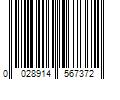 0 028914 567372